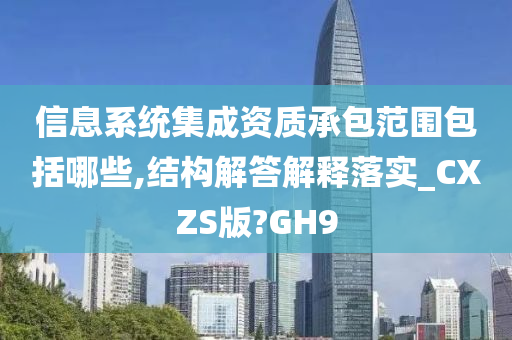 信息系统集成资质承包范围包括哪些,结构解答解释落实_CXZS版?GH9